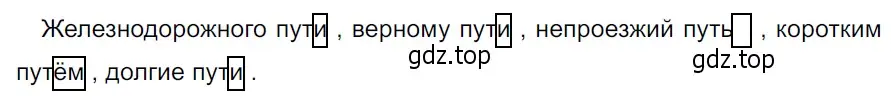 Железнодорожного пути , верному пути , непроезжий путь , коротким путём , долгие пути .

gdz.top gdz.top